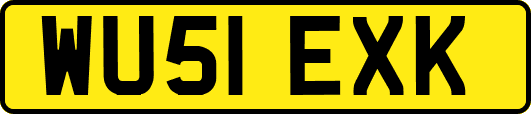 WU51 EXK